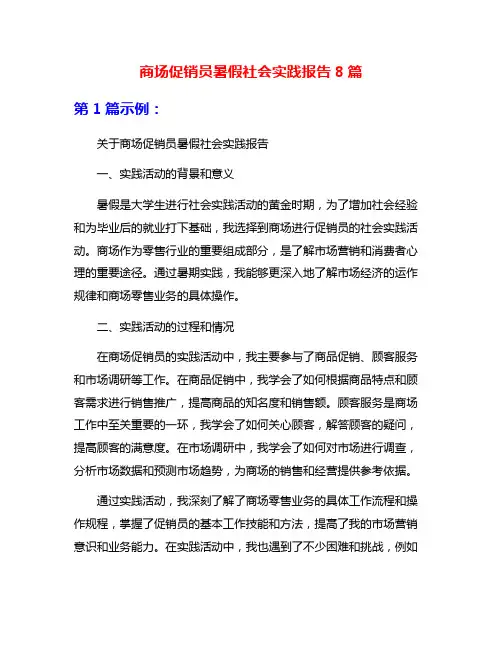 商场促销员暑假社会实践报告 8 篇

第 1 篇示例：

关于商场促销员暑假社会实践报告

一、实践活动的背景和意义

暑假是大学生进行社会实践活动的黄金时期，为了增加社会经验和为毕业后的就业打下基础，我选择到商场进行促销员的社会实践活动。商场作为零售行业的重要组成部分，是了解市场营销和消费者心理的重要途径。通过暑期实践，我能够更深入地了解市场经济的运作规律和商场零售业务的具体操作。

二、实践活动的过程和情况

在商场促销员的实践活动中，我主要参与了商品促销、顾客服务和市场调研等工作。在商品促销中，我学会了如何根据商品特点和顾客需求进行销售推广，提高商品的知名度和销售额。顾客服务是商场工作中至关重要的一环，我学会了如何关心顾客，解答顾客的疑问，提高顾客的满意度。在市场调研中，我学会了如何对市场进行调查，分析市场数据和预测市场趋势，为商场的销售和经营提供参考依据。

通过实践活动，我深刻了解了商场零售业务的具体工作流程和操作规程，掌握了促销员的基本工作技能和方法，提高了我的市场营销意识和业务能力。在实践活动中，我也遇到了不少困难和挑战，例如